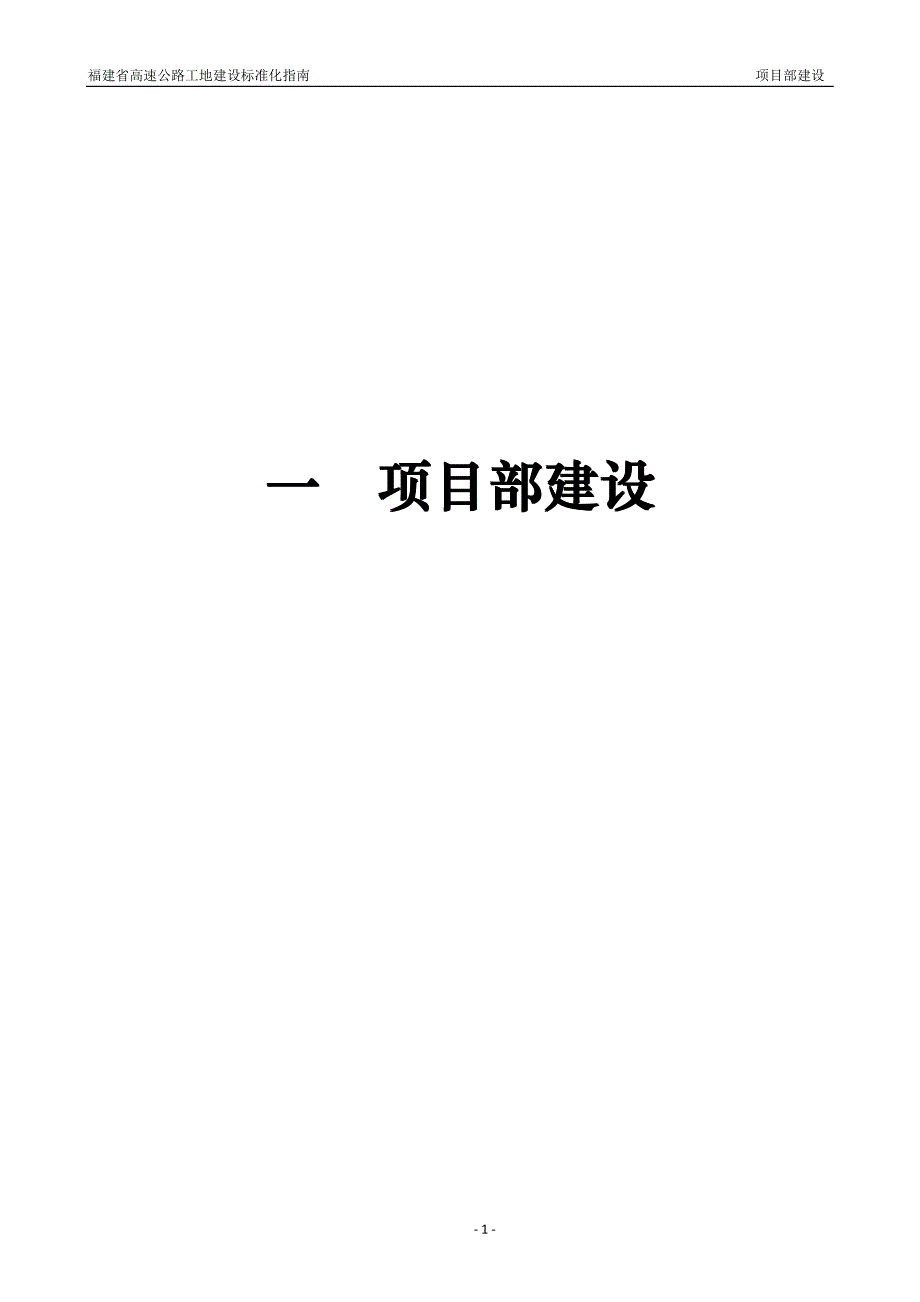 福建省高速公路工地建设标准化指南 项目部建设

一 项目部建设

- 1 -